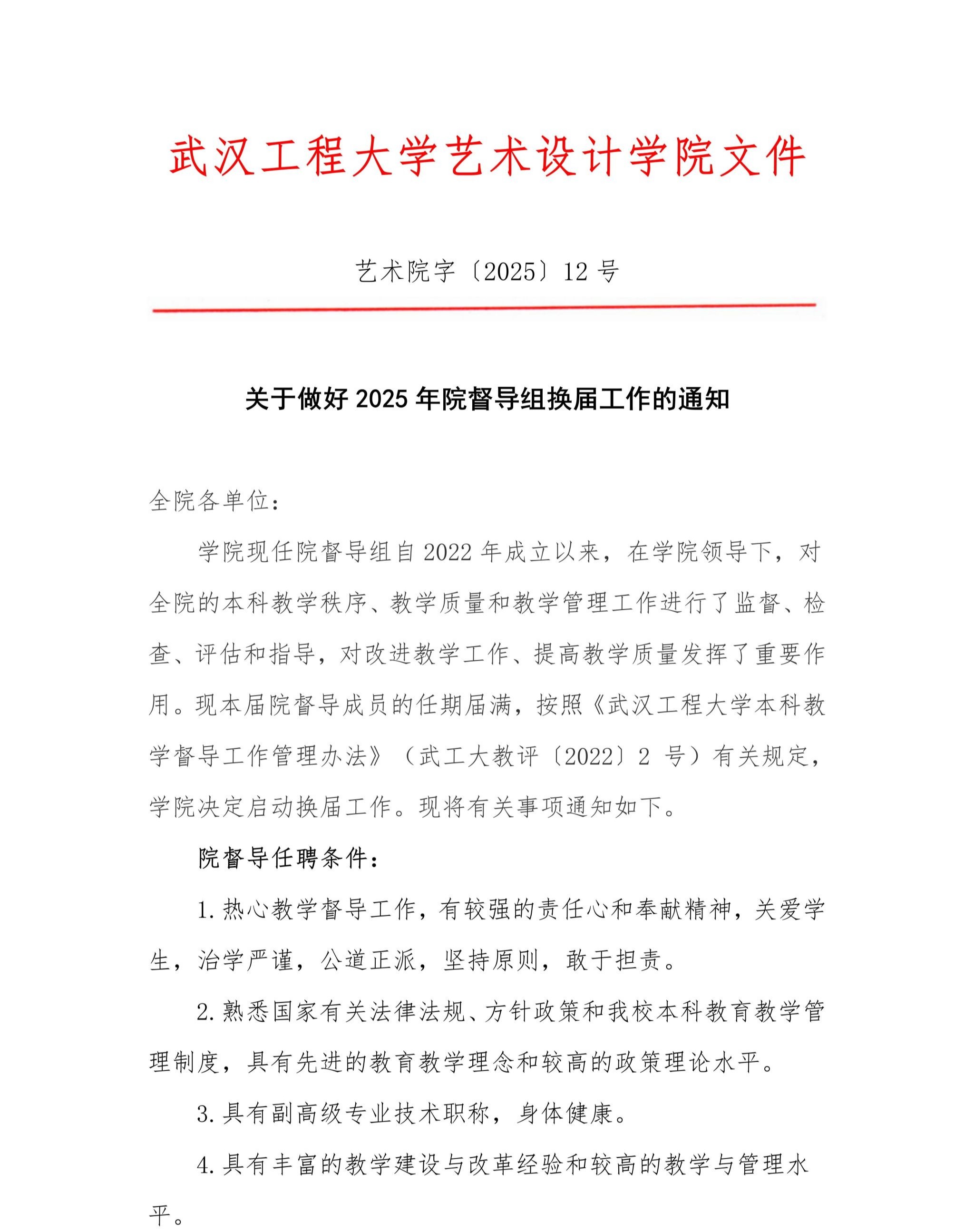 武汉工程大学艺术设计学院文件

艺术院字〔2025〕12 号

关于做好 2025 年院督导组换届工作的通知

全院各单位：

学院现任院督导组自 2022 年成立以来，在学院领导下，对全院的本科教学秩序、教学质量和教学管理工作进行了监督、检查、评估和指导，对改进教学工作、提高教学质量发挥了重要作用。现本届院督导成员的任期届满，按照《武汉工程大学本科教学督导工作管理办法》（武工大教评〔2022〕2 号）有关规定，学院决定启动换届工作。现将有关事项通知如下。

院督导任聘条件：

1. 热心教学督导工作，有较强的责任心和奉献精神，关爱学生，治学严谨，公道正派，坚持原则，敢于担责。

2. 熟悉国家有关法律法规、方针政策和我校本科教育教学管理制度，具有先进的教育教学理念和较高的政策理论水平。

3. 具有副高级专业技术职称，身体健康。

4. 具有丰富的教学建设与改革经验和较高的教学与管理水平。